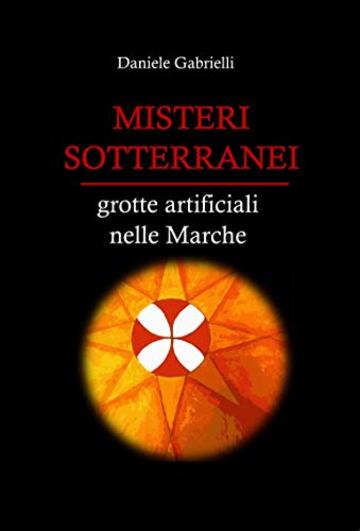 Daniele Gabrielli

MISTERI SOTTERRANEI

grotte artificiali nelle Marche